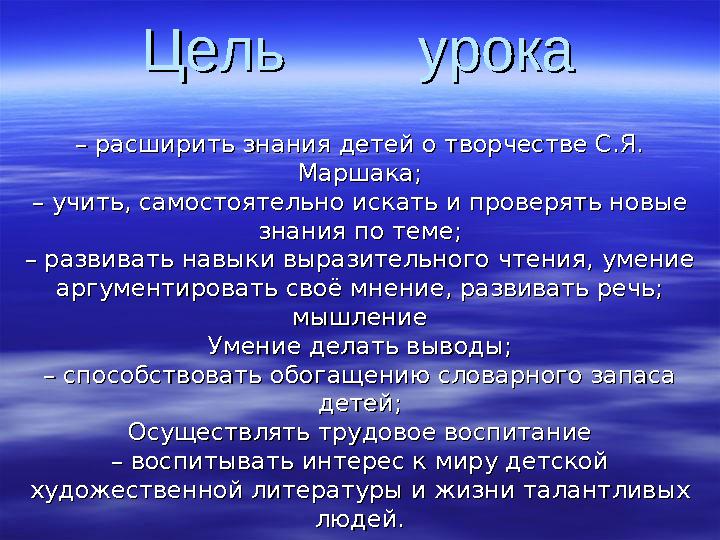 Цель урока

– расширить знания детей о творчестве С.Я. Маршака;
– учить, самостоятельно искать и проверять новые знания по теме;
– развивать навыки выразительного чтения, умение аргументировать своё мнение, развивать речь; мышление
Умение делать выводы;
– способствовать обогащению словарного запаса детей;
Осуществлять трудовое воспитание
– воспитывать интерес к миру детской художественной литературы и жизни талантливых людей.